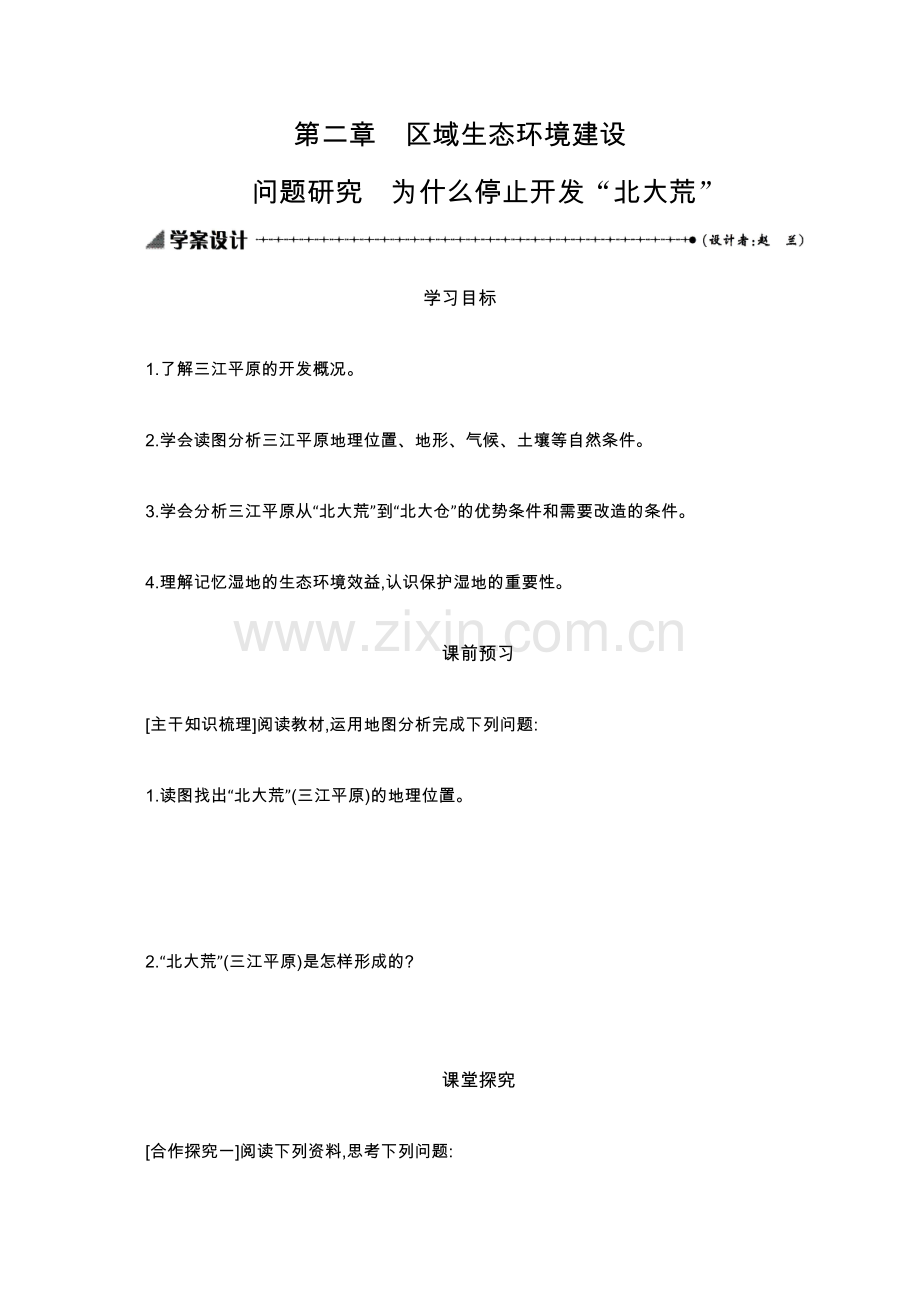 第二章　区域生态环境建设

问题研究　为什么停止开发“北大荒”

学案设计 （设计者：赵　兰）

学习目标

1.了解三江平原的开发概况。

2.学会读图分析三江平原地理位置、地形、气候、土壤等自然条件。

3.学会分析三江平原从“北大荒”到“北大仓”的优势条件和需要改造的条件。

4.理解记忆湿地的生态环境效益,认识保护湿地的重要性。

www.zixin.com.cn

课前预习

[主干知识梳理]阅读教材,运用地图分析完成下列问题:

1.读图找出“北大荒”(三江平原)的地理位置。

2.“北大荒”(三江平原)是怎样形成的?

课堂探究

[合作探究一]阅读下列资料,思考下列问题: